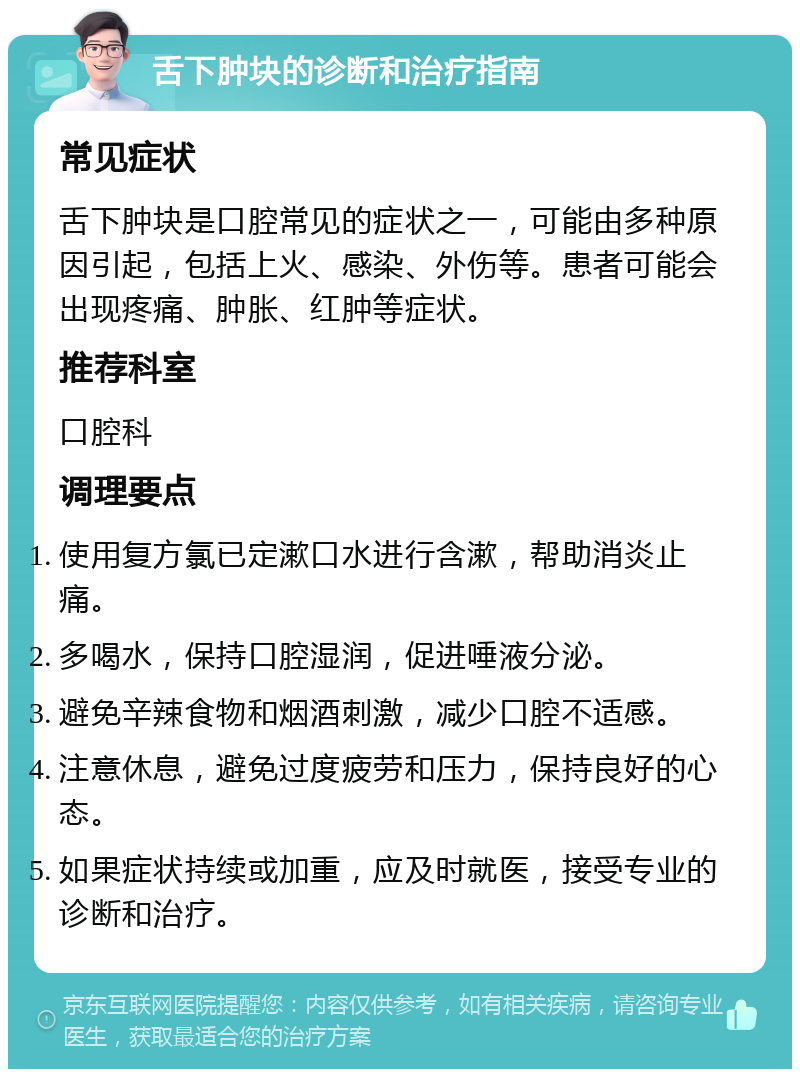 舌下肿块的诊断和治疗指南

常见症状

舌下肿块是口腔常见的症状之一，可能由多种原因引起，包括上火、感染、外伤等。患者可能会出现疼痛、肿胀、红肿等症状。

推荐科室

口腔科

调理要点

1. 使用复方氯已定漱口水进行含漱，帮助消炎止痛。
2. 多喝水，保持口腔湿润，促进唾液分泌。
3. 避免辛辣食物和烟酒刺激，减少口腔不适感。
4. 注意休息，避免过度疲劳和压力，保持良好的心态。
5. 如果症状持续或加重，应及时就医，接受专业的诊断和治疗。

京东互联网医院提醒您：内容仅供参考，如有相关疾病，请咨询专业医生，获取最适合您的治疗方案